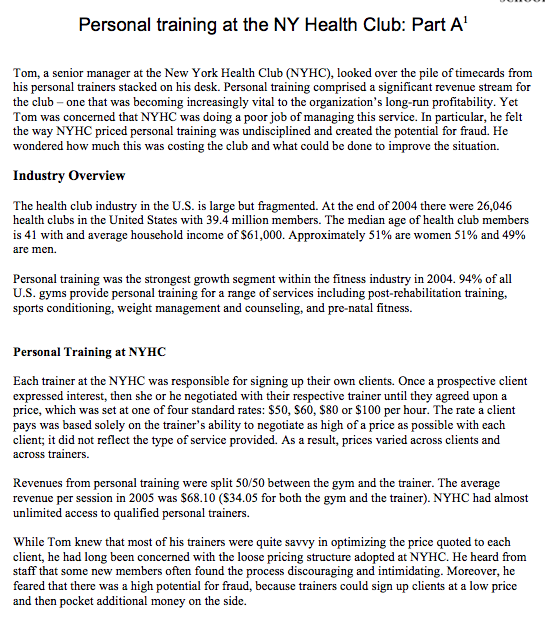 Personal training at the NY Health Club: Part A$^1$

Tom, a senior manager at the New York Health Club (NYHC), looked over the pile of timecards from his personal trainers stacked on his desk. Personal training comprised a significant revenue stream for the club – one that was becoming increasingly vital to the organization's long-run profitability. Yet Tom was concerned that NYHC was doing a poor job of managing this service. In particular, he felt the way NYHC priced personal training was undisciplined and created the potential for fraud. He wondered how much this was costing the club and what could be done to improve the situation.

Industry Overview

The health club industry in the U.S. is large but fragmented. At the end of 2004 there were 26,046 health clubs in the United States with 39.4 million members. The median age of health club members is 41 with and average household income of $61,000. Approximately 51% are women 51% and 49% are men.

Personal training was the strongest growth segment within the fitness industry in 2004. 94% of all U.S. gyms provide personal training for a range of services including post-rehabilitation training, sports conditioning, weight management and counseling, and pre-natal fitness.

Personal Training at NYHC

Each trainer at the NYHC was responsible for signing up their own clients. Once a prospective client expressed interest, then she or he negotiated with their respective trainer until they agreed upon a price, which was set at one of four standard rates: $50, $60, $80 or $100 per hour. The rate a client pays was based solely on the trainer's ability to negotiate as high of a price as possible with each client; it did not reflect the type of service provided. As a result, prices varied across clients and across trainers.

Revenues from personal training were split 50/50 between the gym and the trainer. The average revenue per session in 2005 was $68.10 ($34.05 for both the gym and the trainer). NYHC had almost unlimited access to qualified personal trainers.

While Tom knew that most of his trainers were quite savvy in optimizing the price quoted to each client, he had long been concerned with the loose pricing structure adopted at NYHC. He heard from staff that some new members often found the process discouraging and intimidating. Moreover, he feared that there was a high potential for fraud, because trainers could sign up clients at a low price and then pocket additional money on the side.